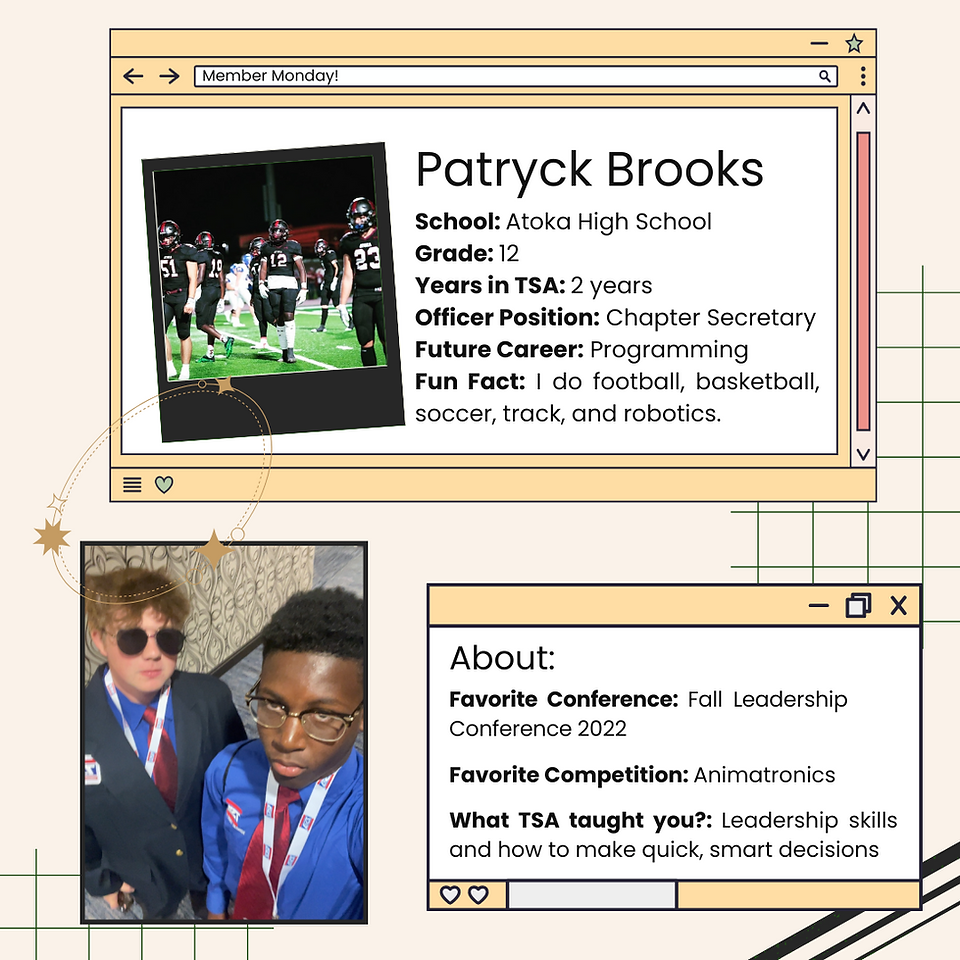 Member Monday!

Patryck Brooks

School: Atoka High School
Grade: 12
Years in TSA: 2 years
Officer Position: Chapter Secretary
Future Career: Programming
Fun Fact: I do football, basketball, soccer, track, and robotics.

About:

Favorite Conference: Fall Leadership Conference 2022

Favorite Competition: Animatronics

What TSA taught you?: Leadership skills and how to make quick, smart decisions